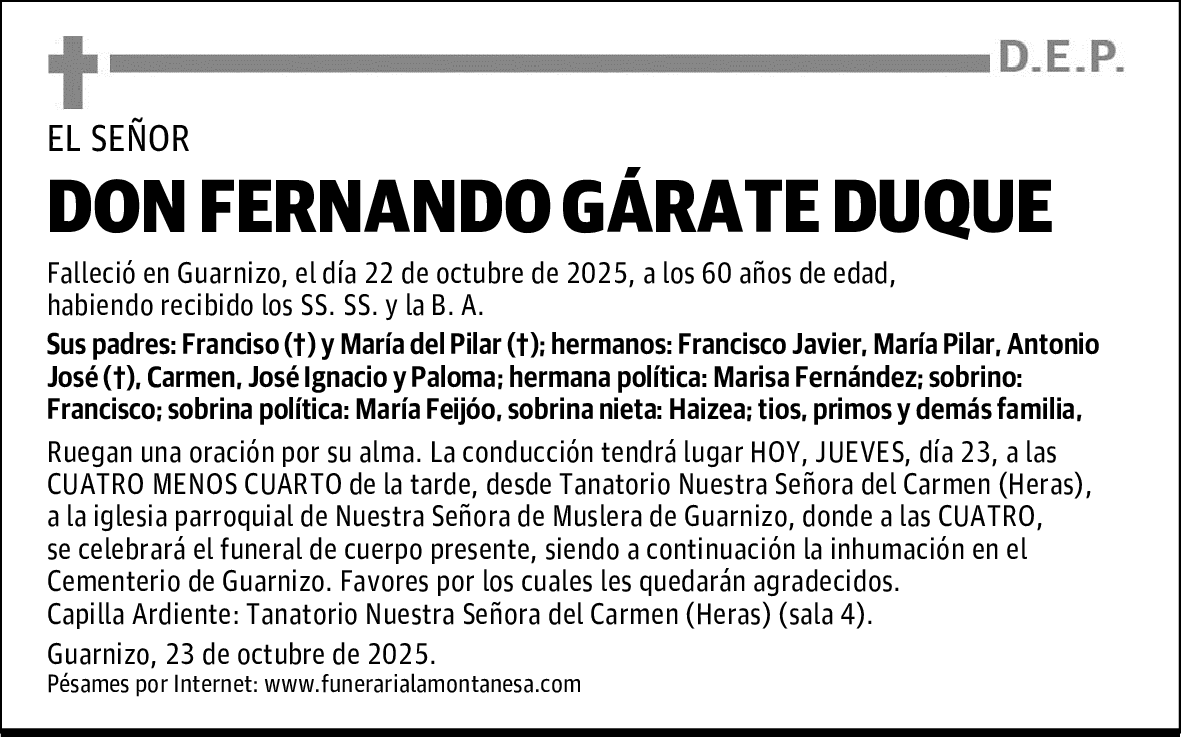 D.E.P.

EL SEÑOR

DON FERNANDO GÁRATE DUQUE

Falleció en Guarnizo, el día 22 de octubre de 2025, a los 60 años de edad, habiendo recibido los SS. SS. y la B. A.

Sus padres: Franciso (†) y María del Pilar (†); hermanos: Francisco Javier, María Pilar, Antonio José (†), Carmen, José Ignacio y Paloma; hermana política: Marisa Fernández; sobrino: Francisco; sobrina política: María Feijóo, sobrina nieta: Haizea; tios, primos y demás familia,

Ruegan una oración por su alma. La conducción tendrá lugar HOY, JUEVES, día 23, a las CUATRO MENOS CUARTO de la tarde, desde Tanatorio Nuestra Señora del Carmen (Heras), a la iglesia parroquial de Nuestra Señora de Muslera de Guarnizo, donde a las CUATRO, se celebrará el funeral de cuerpo presente, siendo a continuación la inhumación en el Cementerio de Guarnizo. Favores por los cuales les quedarán agradecidos.
Capilla Ardiente: Tanatorio Nuestra Señora del Carmen (Heras) (sala 4).

Guarnizo, 23 de octubre de 2025.
Pésames por Internet: www.funerarialamontanesa.com